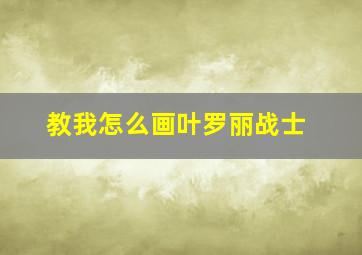 教我怎么画叶罗丽战士